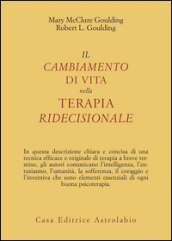 Mary McClure Goulding
Robert L. Goulding

IL
CAMBIAMENTO
DI VITA
nella
TERAPIA
RIDECISIONALE

In questa descrizione chiara e concisa di una tecnica efficace e originale di terapia a breve termine, gli autori comunicano l'intelligenza, l'entusiasmo, l'umanità, la sofferenza, il coraggio e l'inventiva che sono elementi essenziali di ogni buona psicoterapia.

Casa Editrice Astrolabio